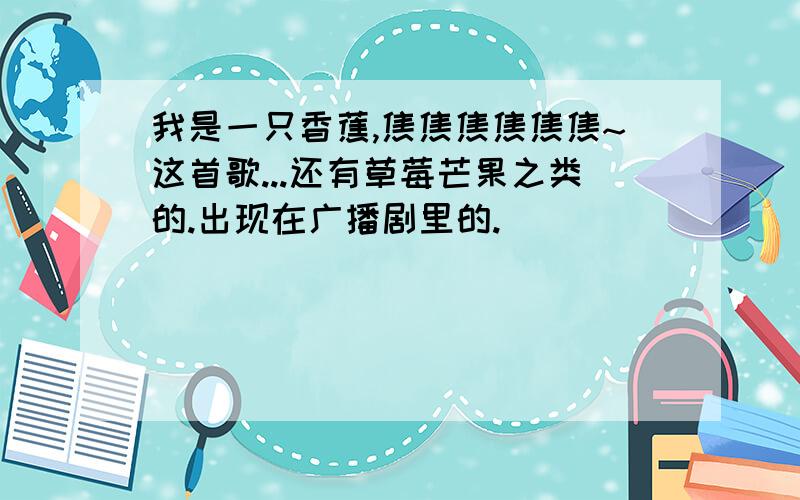 我是一只香蕉,焦焦焦焦焦焦~这首歌...还有草莓芒果之类的.出现在广播剧里的.